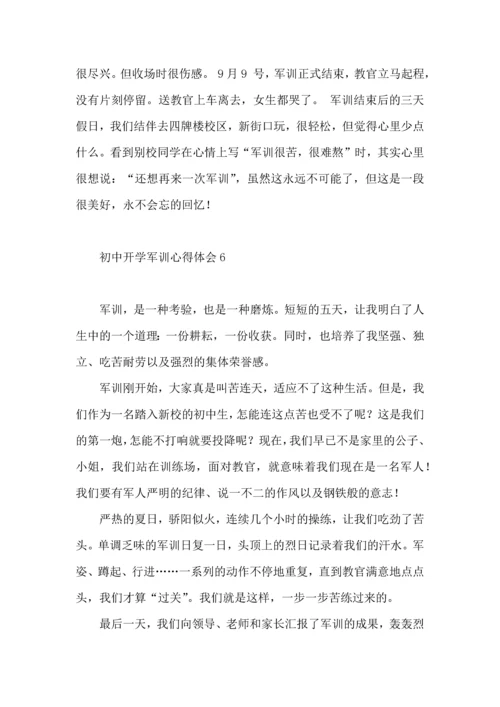 很尽兴。但收场时很伤感。 9月9 号，军训正式结束，教官立马起程，没有片刻停留。送教官上车离去，女生都哭了。 军训结束后的三天假日，我们结伴去四牌楼校区，新街口玩，很轻松，但觉得心里少点什么。看到别校同学在心情上写“军训很苦，很难熬”时，其实心里很想说：“还想再来一次军训”，虽然这永远不可能了，但这是一段很美好，永不会忘的回忆！

初中开学军训心得体会6

军训，是一种考验，也是一种磨炼。短短的五天，让我明白了人生中的一个道理：一份耕耘，一份收获。同时，也培养了我坚强、独立、吃苦耐劳以及强烈的集体荣誉感。

军训刚开始，大家真是叫苦连天，适应不了这种生活。但是，我们作为一名踏入新校的初中生，怎能连这点苦也受不了呢？这是我们的第一炮，怎能不打响就要投降呢？现在，我们早已不是家里的公子、小姐，我们站在训练场，面对教官，就意味着我们现在是一名军人！我们要有军人严明的纪律、说一不二的作风以及钢铁般的意志！

严热的夏日，骄阳似火，连续几个小时的操练，让我们吃劲了苦头。单调乏味的军训日复一日，头顶上的烈日记录着我们的汗水。军姿、蹲起、行进……一系列的动作不停地重复，直到教官满意地点点头，我们才算“过关”。我们就是这样，一步一步苦练过来的。

最后一天，我们向领导、老师和家长汇报了军训的成果，轰轰烈